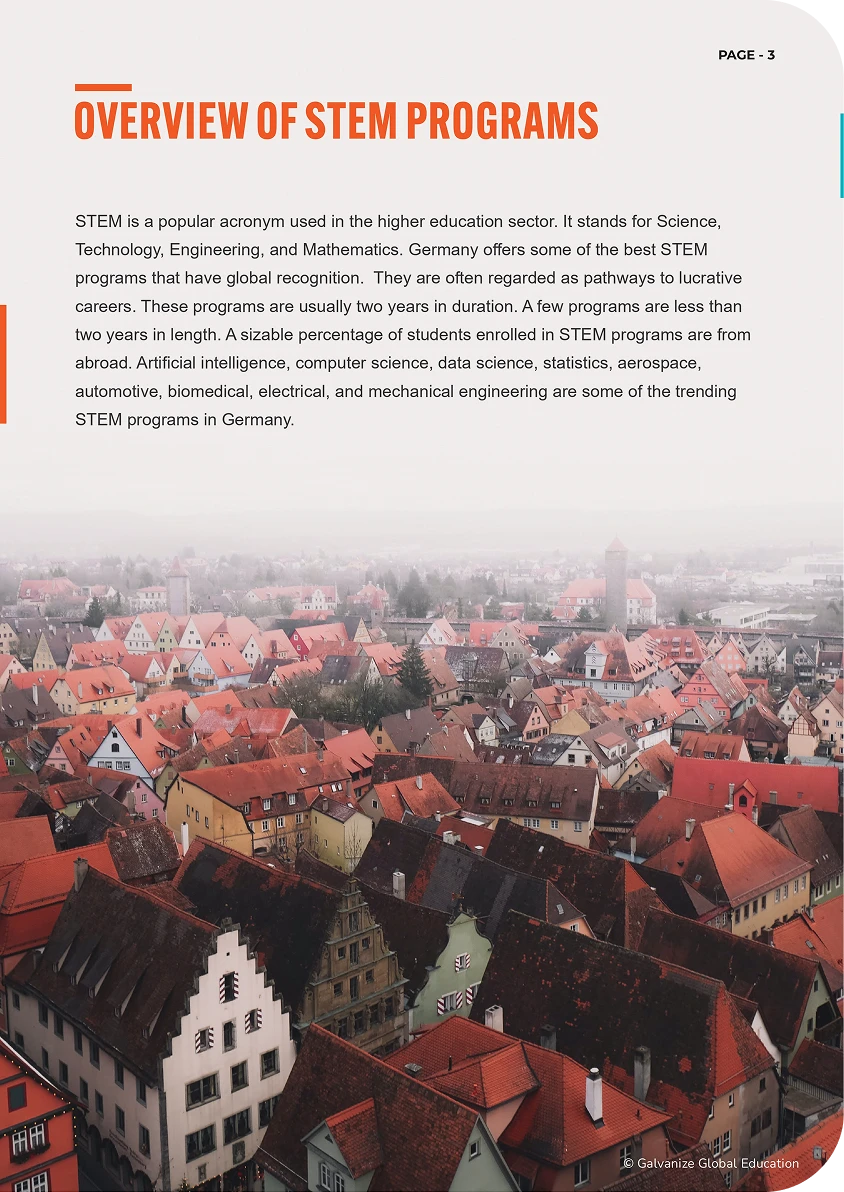 PAGE - 3

OVERVIEW OF STEM PROGRAMS

STEM is a popular acronym used in the higher education sector. It stands for Science, Technology, Engineering, and Mathematics. Germany offers some of the best STEM programs that have global recognition.  They are often regarded as pathways to lucrative careers. These programs are usually two years in duration. A few programs are less than two years in length. A sizable percentage of students enrolled in STEM programs are from abroad. Artificial intelligence, computer science, data science, statistics, aerospace, automotive, biomedical, electrical, and mechanical engineering are some of the trending STEM programs in Germany.

© Galvanize Global Education